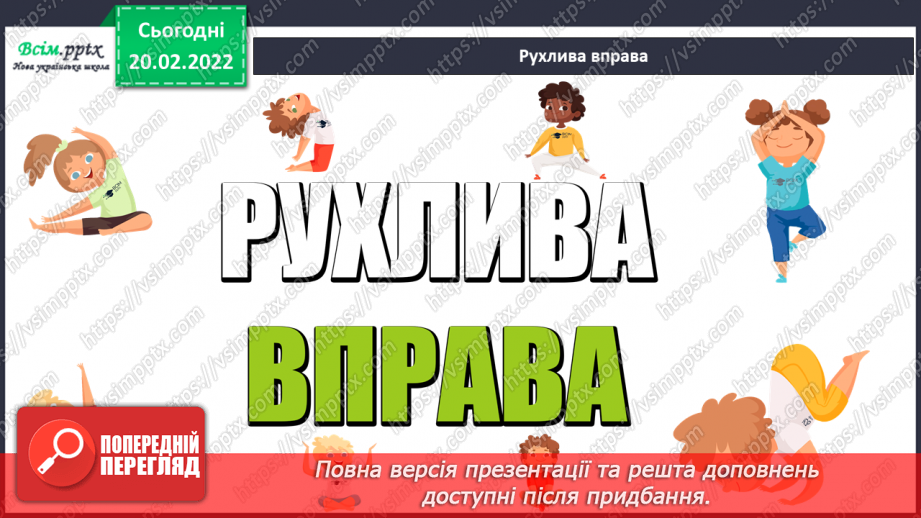 Всім.pptx
Нова українська школа

Сьогодні
20.02.2022

Рухлива вправа

РУХЛИВА
ВПРАВА

https://vsimpptx.com

ПОПЕРЕДНІЙ ПЕРЕГЛЯД

Повна версія презентації та решта доповнень доступні після придбання.